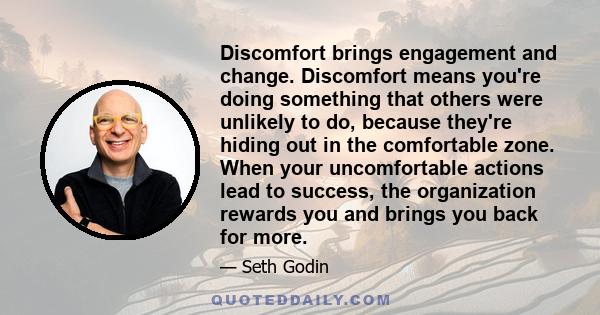 Discomfort brings engagement and change. Discomfort means you're doing something that others were unlikely to do, because they're hiding out in the comfortable zone. When your uncomfortable actions lead to success, the organization rewards you and brings you back for more.

— Seth Godin

QUOTEDDAILY.COM